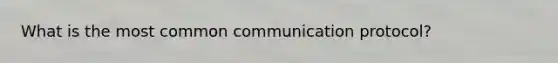 What is the most common communication protocol?